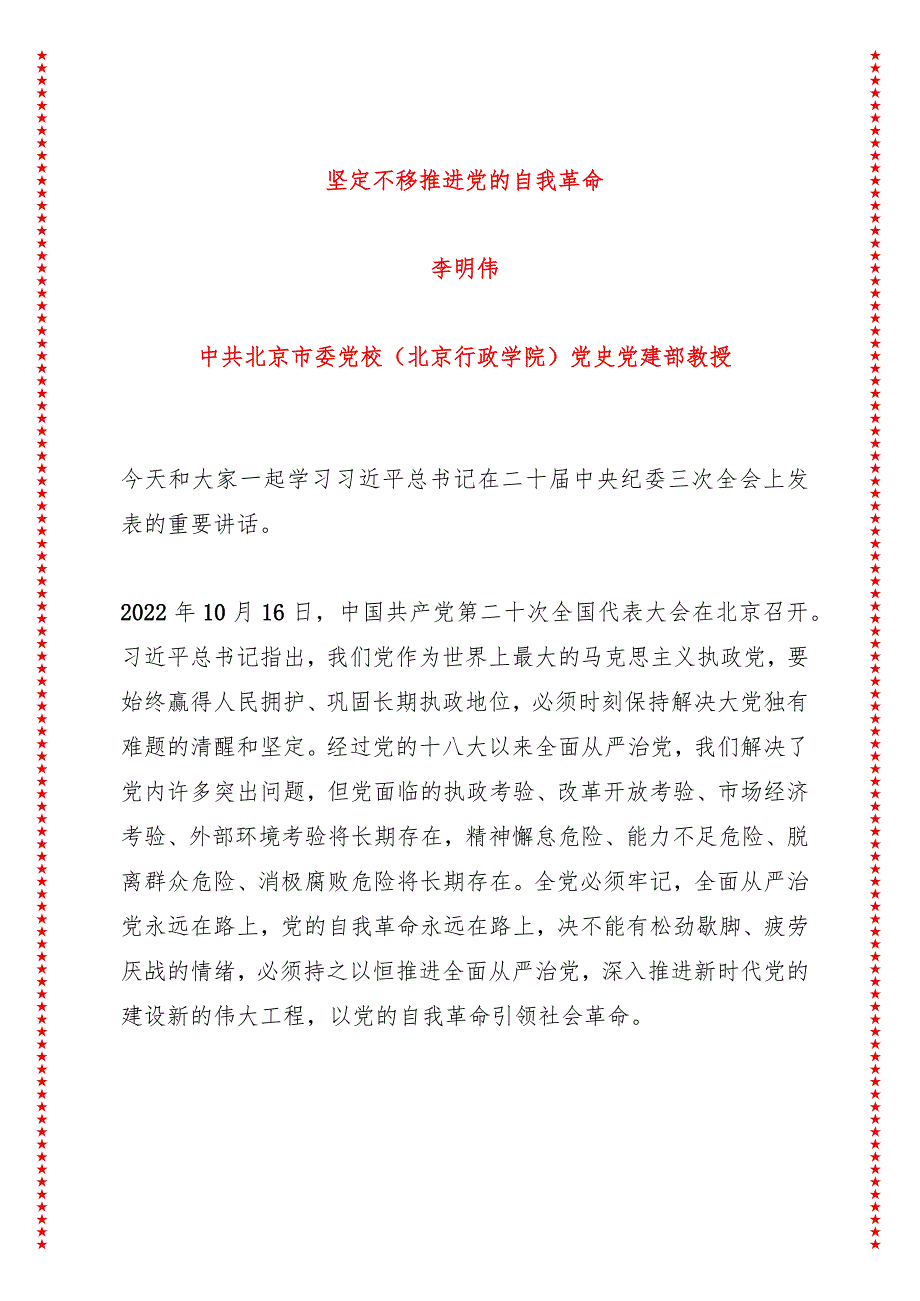 坚定不移推进党的自我革命

李明伟

中共北京市委党校（北京行政学院）党史党建部教授

今天和大家一起学习习近平总书记在二十届中央纪委三次全会上发表的重要讲话。

2022年10月16日，中国共产党第二十次全国代表大会在北京召开。习近平总书记指出，我们党作为世界上最大的马克思主义执政党，要始终赢得人民拥护、巩固长期执政地位，必须时刻保持解决大党独有难题的清醒和坚定。经过党的十八大以来全面从严治党，我们解决了党内许多突出问题，但党面临的执政考验、改革开放考验、市场经济考验、外部环境考验将长期存在，精神懈怠危险、能力不足危险、脱离群众危险、消极腐败危险将长期存在。全党必须牢记，全面从严治党永远在路上，党的自我革命永远在路上，决不能有松劲歇脚、疲劳厌战的情绪，必须持之以恒推进全面从严治党，深入推进新时代党的建设新的伟大工程，以党的自我革命引领社会革命。